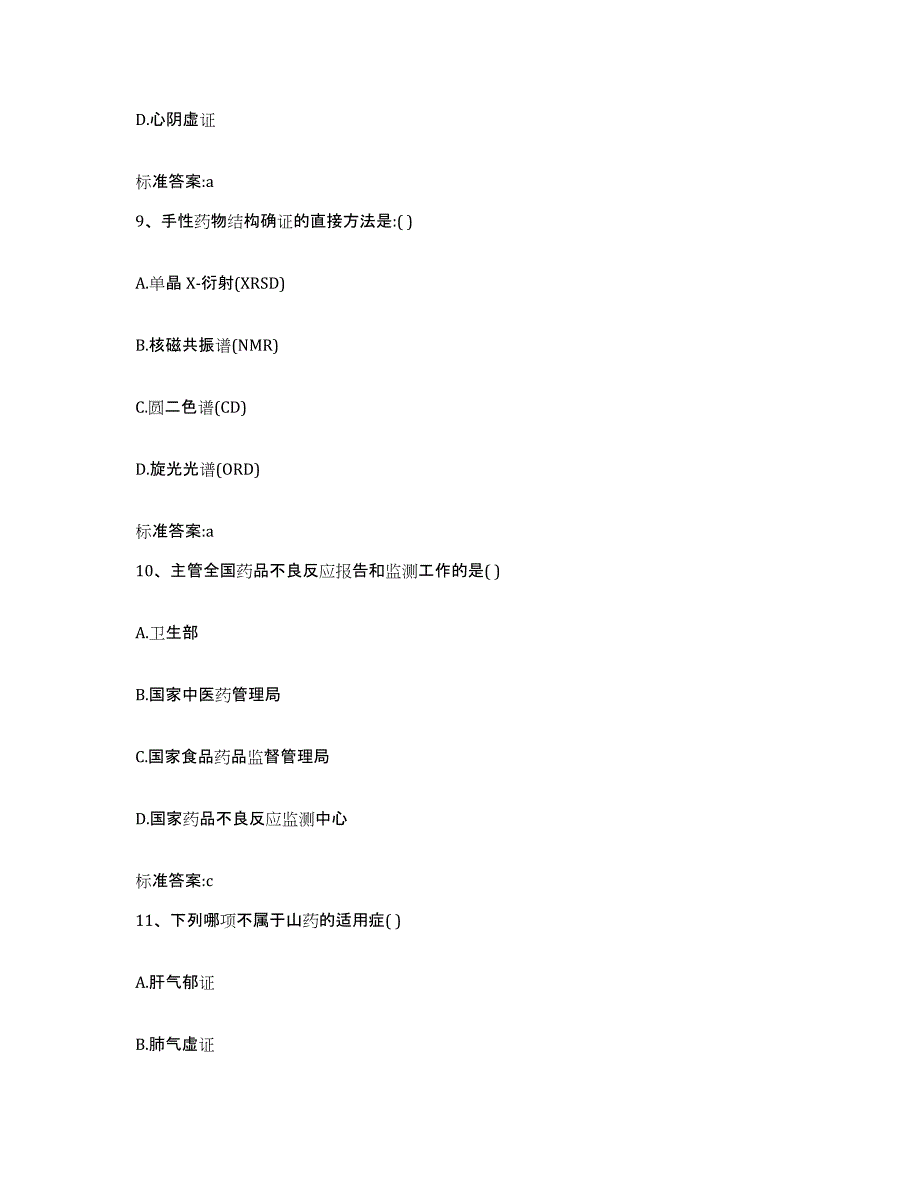 D.心阴虚证

标准答案:a

9、手性药物结构确证的直接方法是:( )

A.单晶 X-衍射(XRSD)

B.核磁共振谱(NMR)

C.圆二色谱(CD)

D.旋光光谱(ORD)

标准答案:a

10、主管全国药品不良反应报告和监测工作的是( )

A.卫生部

B.国家中医药管理局

C.国家食品药品监督管理局

D.国家药品不良反应监测中心

标准答案:c

11、下列哪项不属于山药的适用症( )

A.肝气郁证

B.肺气虚证